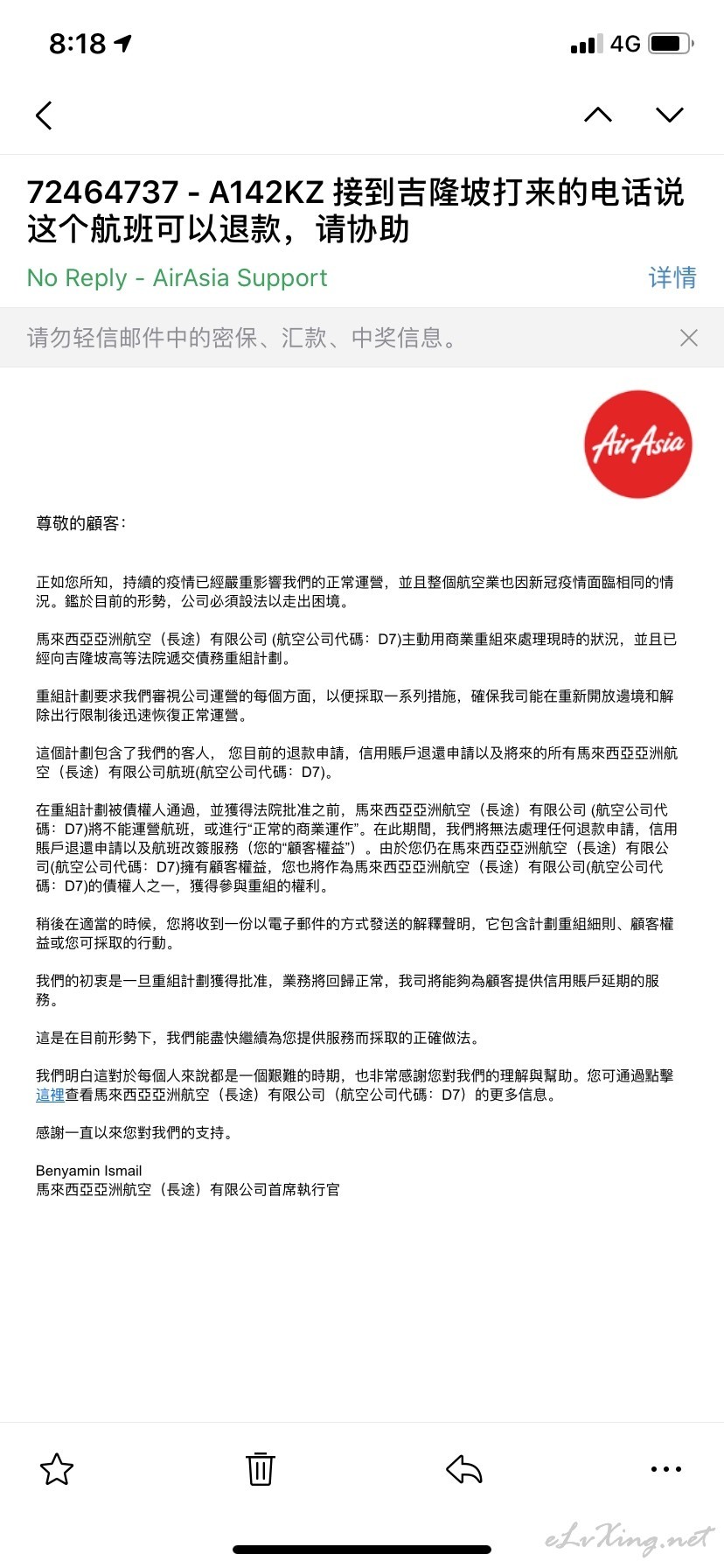 8:18

4G

72464737 - A142KZ 接到吉隆坡打来的电话说这个航班可以退款，请协助

No Reply - AirAsia Support

详情

请勿轻信邮件中的密保、汇款、中奖信息。

AirAsia

尊敬的顧客:

正如您所知，持續的疫情已經嚴重影響我們的正常運營，並且整個航空業也因新冠疫情面臨相同的情況。鑑於目前的形勢，公司必須設法以走出困境。

馬來西亞亞洲航空（長途）有限公司 (航空公司代碼：D7)主動用商業重組來處理現時的狀況，並且已經向吉隆坡高等法院遞交債務重組計劃。

重組計劃要求我們審視公司運營的每個方面，以便採取一系列措施，確保我司能在重新開放邊境和解除出行限制後迅速恢復正常運營。

這個計劃包含了我們的客人， 您目前的退款申請，信用賬戶退還申請以及將來的所有馬來西亞亞洲航空（長途）有限公司航班(航空公司代碼：D7)。

在重組計劃被債權人通過，並獲得法院批准之前，馬來西亞亞洲航空（長途）有限公司 (航空公司代碼：D7)將不能運營航班，或進行“正常的商業運作”。在此期間，我們將無法處理任何退款申請，信用賬戶退還申請以及航班改簽服務（您的“顧客權益”）。由於您仍在馬來西亞亞洲航空（長途）有限公司(航空公司代碼：D7)擁有顧客權益，您也將作為馬來西亞亞洲航空（長途）有限公司(航空公司代碼：D7)的債權人之一，獲得參與重組的權利。

稍後在適當的時候，您將收到一份以電子郵件的方式發送的解釋聲明，它包含計劃重組細則、顧客權益或您可採取的行動。

我們的初衷是一旦重組計劃獲得批准，業務將回歸正常，我司將能夠為顧客提供信用賬戶延期的服務。

這是在目前形勢下，我們能盡快繼續為您提供服務而採取的正確做法。

我們明白這對於每個人來說都是一個艱難的時期，也非常感謝您對我們的理解與幫助。您可通過點擊這裡查看馬來西亞亞洲航空（長途）有限公司（航空公司代碼：D7）的更多信息。

感謝一直以來您對我們的支持。

Benyamin Ismail
馬來西亞亞洲航空（長途）有限公司首席執行官

eLvXing.net